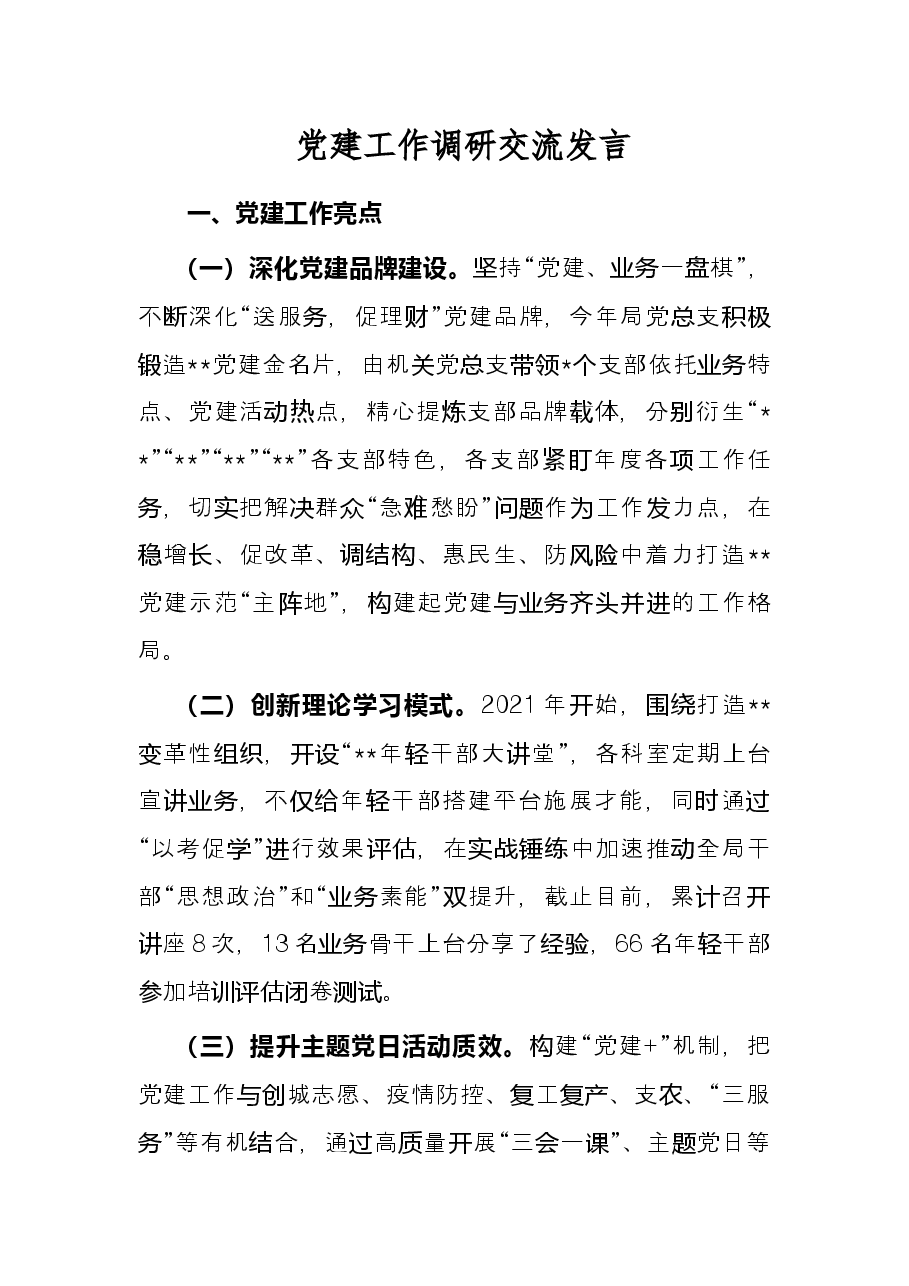 党建工作调研交流发言

一、党建工作亮点

（一）深化党建品牌建设。坚持“党建、业务一盘棋”，不断深化“送服务，促理财”党建品牌，今年局党总支积极锻造**党建金名片，由机关党总支带领*个支部依托业务特点、党建活动热点，精心提炼支部品牌载体，分别衍生“**”“**”“**”“**”各支部特色，各支部紧盯年度各项工作任务，切实把解决群众“急难愁盼”问题作为工作发力点，在稳增长、促改革、调结构、惠民生、防风险中着力打造**党建示范“主阵地”，构建起党建与业务齐头并进的工作格局。

（二）创新理论学习模式。2021年开始，围绕打造**变革性组织，开设“**年轻干部大讲堂”，各科室定期上台宣讲业务，不仅给年轻干部搭建平台施展才能，同时通过“以考促学”进行效果评估，在实战锤练中加速推动全局干部“思想政治”和“业务素能”双提升，截止目前，累计召开讲座8次，13名业务骨干上台分享了经验，66名年轻干部参加培训评估闭卷测试。

（三）提升主题党日活动质效。构建“党建+”机制，把党建工作与创城志愿、疫情防控、复工复产、支农、“三服务”等有机结合，通过高质量开展“三会一课”、主题党日等